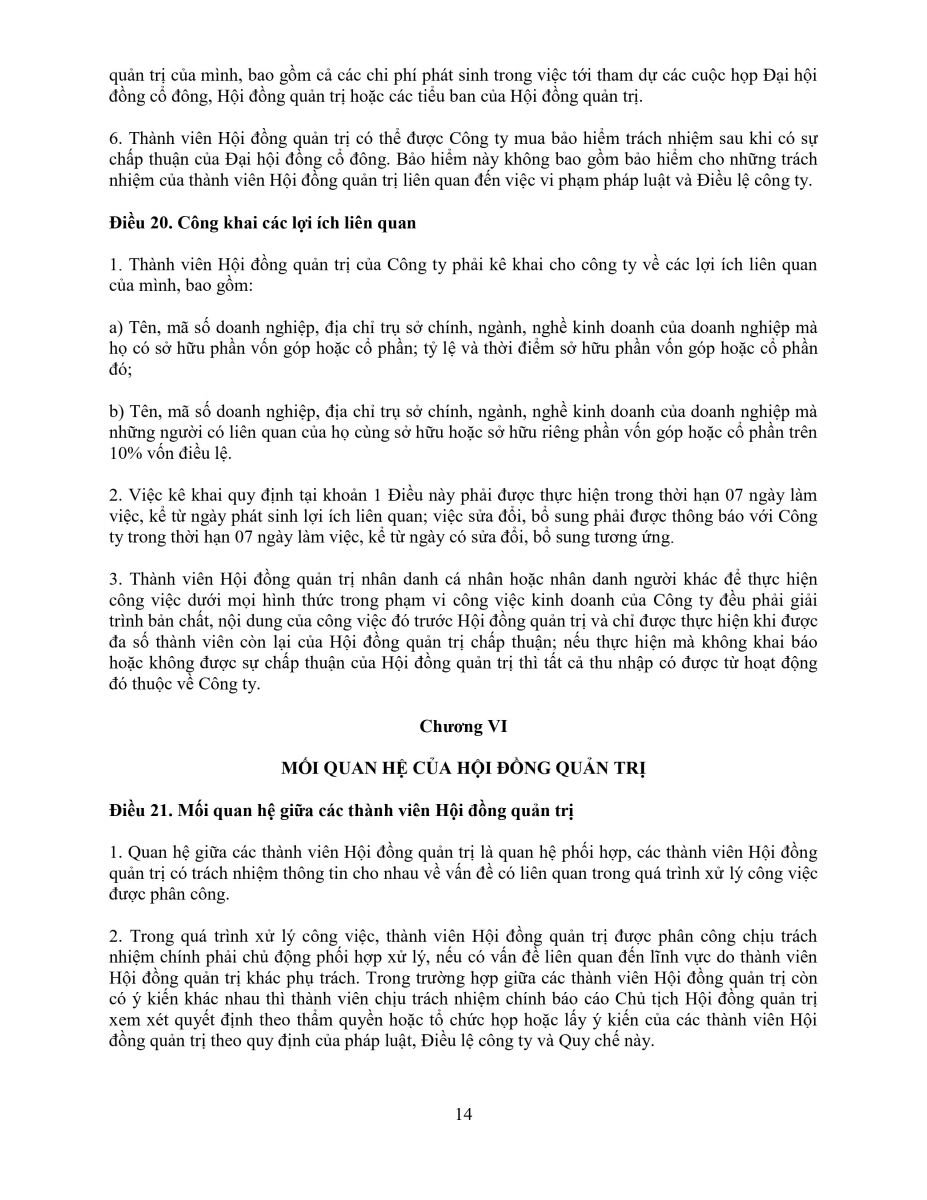 quản trị của mình, bao gồm cả các chi phí phát sinh trong việc tới tham dự các cuộc họp Đại hội đồng cổ đông, Hội đồng quản trị hoặc các tiểu ban của Hội đồng quản trị.

6. Thành viên Hội đồng quản trị có thể được Công ty mua bảo hiểm trách nhiệm sau khi có sự chấp thuận của Đại hội đồng cổ đông. Bảo hiểm này không bao gồm bảo hiểm cho những trách nhiệm của thành viên Hội đồng quản trị liên quan đến việc vi phạm pháp luật và Điều lệ công ty.

Điều 20. Công khai các lợi ích liên quan

1. Thành viên Hội đồng quản trị của Công ty phải kê khai cho công ty về các lợi ích liên quan của mình, bao gồm:

a) Tên, mã số doanh nghiệp, địa chỉ trụ sở chính, ngành, nghề kinh doanh của doanh nghiệp mà họ có sở hữu phần vốn góp hoặc cổ phần; tỷ lệ và thời điểm sở hữu phần vốn góp hoặc cổ phần đó;

b) Tên, mã số doanh nghiệp, địa chỉ trụ sở chính, ngành, nghề kinh doanh của doanh nghiệp mà những người có liên quan của họ cùng sở hữu hoặc sở hữu riêng phần vốn góp hoặc cổ phần trên 10% vốn điều lệ.

2. Việc kê khai quy định tại khoản 1 Điều này phải được thực hiện trong thời hạn 07 ngày làm việc, kể từ ngày phát sinh lợi ích liên quan; việc sửa đổi, bổ sung phải được thông báo với Công ty trong thời hạn 07 ngày làm việc, kể từ ngày có sửa đổi, bổ sung tương ứng.

3. Thành viên Hội đồng quản trị nhân danh cá nhân hoặc nhân danh người khác để thực hiện công việc dưới mọi hình thức trong phạm vi công việc kinh doanh của Công ty đều phải giải trình bản chất, nội dung của công việc đó trước Hội đồng quản trị và chỉ được thực hiện khi được đa số thành viên còn lại của Hội đồng quản trị chấp thuận; nếu thực hiện mà không khai báo hoặc không được sự chấp thuận của Hội đồng quản trị thì tất cả thu nhập có được từ hoạt động đó thuộc về Công ty.

Chương VI

MỐI QUAN HỆ CỦA HỘI ĐỒNG QUẢN TRỊ

Điều 21. Mối quan hệ giữa các thành viên Hội đồng quản trị

1. Quan hệ giữa các thành viên Hội đồng quản trị là quan hệ phối hợp, các thành viên Hội đồng quản trị có trách nhiệm thông tin cho nhau về vấn đề có liên quan trong quá trình xử lý công việc được phân công.

2. Trong quá trình xử lý công việc, thành viên Hội đồng quản trị được phân công chịu trách nhiệm chính phải chủ động phối hợp xử lý, nếu có vấn đề liên quan đến lĩnh vực do thành viên Hội đồng quản trị khác phụ trách. Trong trường hợp giữa các thành viên Hội đồng quản trị còn có ý kiến khác nhau thì thành viên chịu trách nhiệm chính báo cáo Chủ tịch Hội đồng quản trị xem xét quyết định theo thẩm quyền hoặc tổ chức họp hoặc lấy ý kiến của các thành viên Hội đồng quản trị theo quy định của pháp luật, Điều lệ công ty và Quy chế này.

14